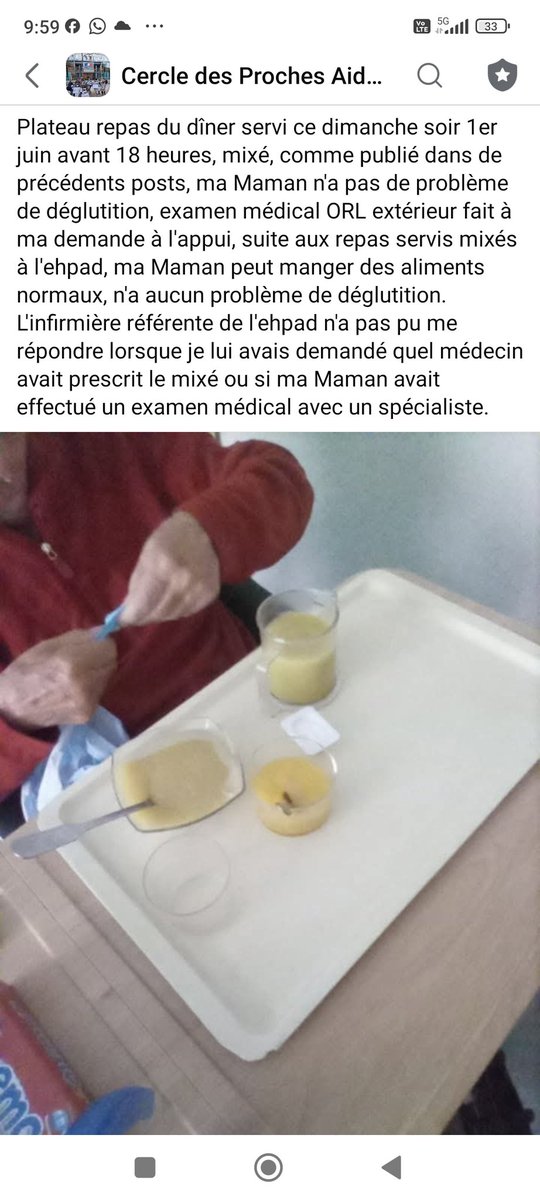 9:59 ··· 5G 33

Cercle des Proches Aid...

Plateau repas du dîner servi ce dimanche soir 1er juin avant 18 heures, mixé, comme publié dans de précédents posts, ma Maman n'a pas de problème de déglutition, examen médical ORL extérieur fait à ma demande à l'appui, suite aux repas servis mixés à l'ehpad, ma Maman peut manger des aliments normaux, n'a aucun problème de déglutition. L'infirmière référente de l'ehpad n'a pas pu me répondre lorsque je lui avais demandé quel médecin avait prescrit le mixé ou si ma Maman avait effectué un examen médical avec un spécialiste.